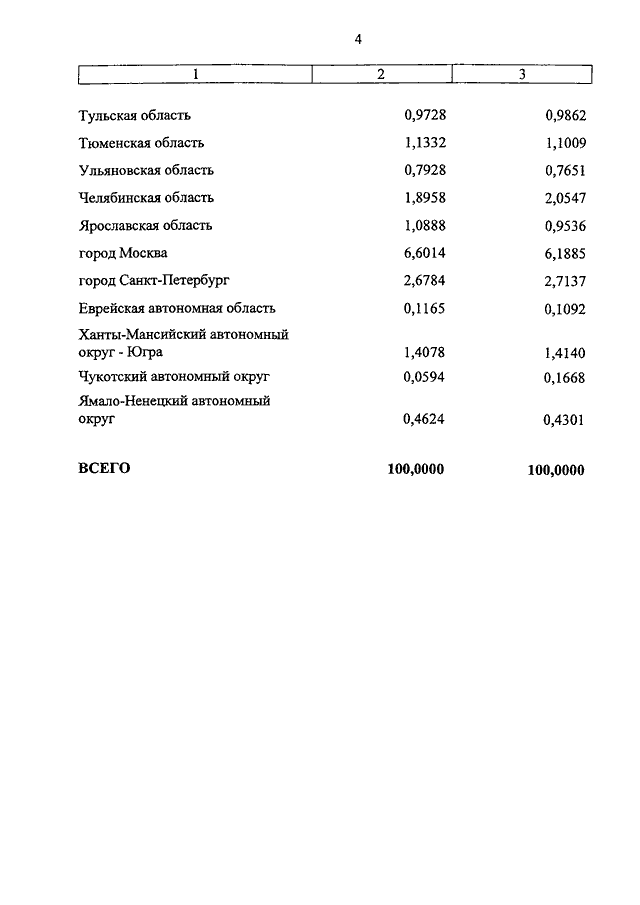 4

| 1 | 2 | 3 |
|---|---|---|
| Тульская область | 0,9728 | 0,9862 |
| Тюменская область | 1,1332 | 1,1009 |
| Ульяновская область | 0,7928 | 0,7651 |
| Челябинская область | 1,8958 | 2,0547 |
| Ярославская область | 1,0888 | 0,9536 |
| город Москва | 6,6014 | 6,1885 |
| город Санкт-Петербург | 2,6784 | 2,7137 |
| Еврейская автономная область | 0,1165 | 0,1092 |
| Ханты-Мансийский автономный округ - Югра | 1,4078 | 1,4140 |
| Чукотский автономный округ | 0,0594 | 0,1668 |
| Ямало-Ненецкий автономный округ | 0,4624 | 0,4301 |
| **ВСЕГО** | **100,0000** | **100,0000** |